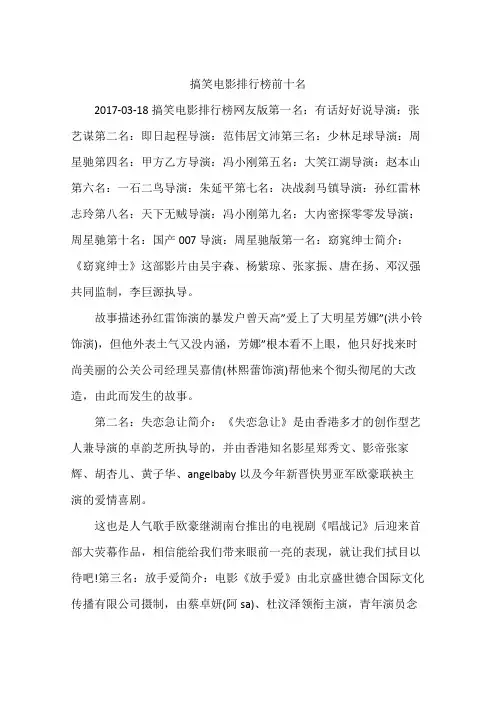 搞笑电影排行榜前十名

2017-03-18 搞笑电影排行榜网友版第一名：有话好好说导演：张艺谋第二名：即日起程导演：范伟居文沛第三名：少林足球导演：周星驰第四名：甲方乙方导演：冯小刚第五名：大笑江湖导演：赵本山第六名：一石二鸟导演：朱延平第七名：决战刹马镇导演：孙红雷林志玲第八名：天下无贼导演：冯小刚第九名：大内密探零零发导演：周星驰第十名：国产 007 导演：周星驰版第一名：窈窕绅士简介：《窈窕绅士》这部影片由吴宇森、杨紫琼、张家振、唐在扬、邓汉强共同监制，李巨源执导。

故事描述孙红雷饰演的暴发户曾天高”爱上了大明星芳娜”(洪小铃饰演)，但他外表土气又没内涵，芳娜”根本看不上眼，他只好找来时尚美丽的公关公司经理吴嘉倩(林熙蕾饰演)帮他来个彻头彻尾的大改造，由此而发生的故事。

第二名：失恋急让简介：《失恋急让》是由香港多才的创作型艺人兼导演的卓韵芝所执导的，并由香港知名影星郑秀文、影帝张家辉、胡杏儿、黄子华、angelbaby 以及今年新晋快男亚军欧豪联袂主演的爱情喜剧。

这也是人气歌手欧豪继湖南台推出的电视剧《唱战记》后迎来首部大荧幕作品，相信能给我们带来眼前一亮的表现，就让我们拭目以待吧!第三名：放手爱简介：电影《放手爱》由北京盛世德合国际文化传播有限公司摄制，由蔡卓妍(阿 sa)、杜汶泽领衔主演，青年演员念